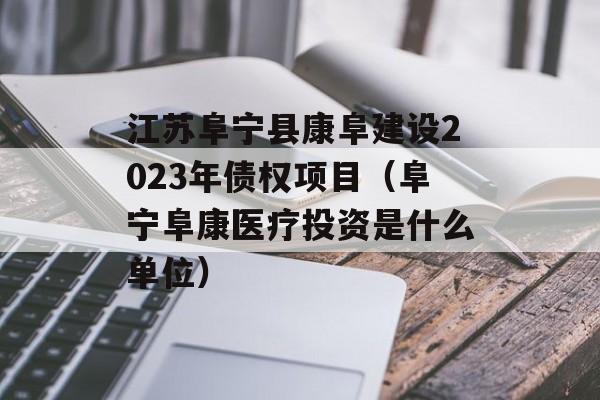 江苏阜宁县康阜建设2023年债权项目（阜宁阜康医疗投资是什么单位）